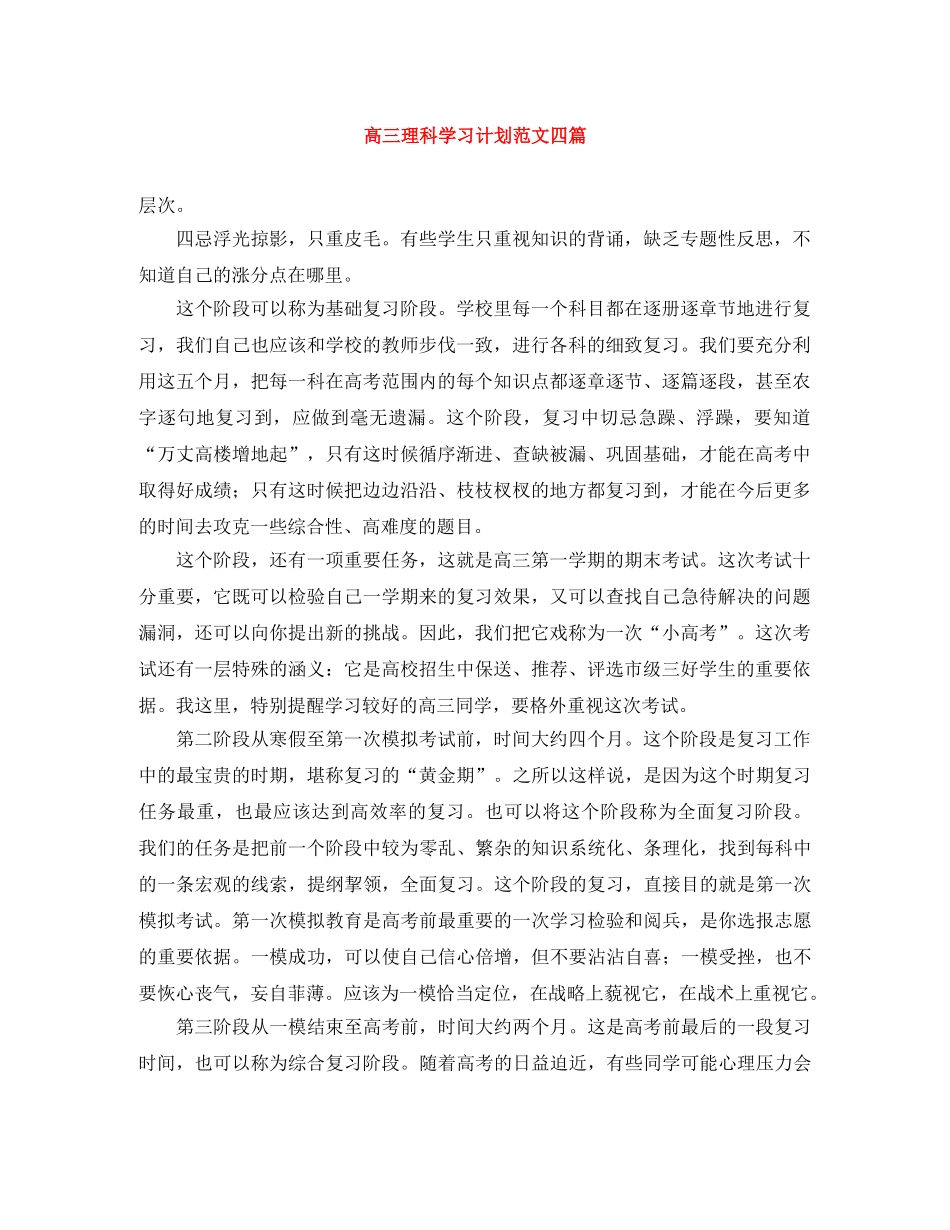 高三理科学习计划范文四篇

层次。

四忌浮光掠影，只重皮毛。有些学生只重视知识的背诵，缺乏专题性反思，不知道自己的涨分点在哪里。

这个阶段可以称为基础复习阶段。学校里每一个科目都在逐册逐章节地进行复习，我们自己也应该和学校的教师步伐一致，进行各科的细致复习。我们要充分利用这五个月，把每一科在高考范围内的每个知识点都逐章逐节、逐篇逐段，甚至农字逐句地复习到，应做到毫无遗漏。这个阶段，复习中切忌急躁、浮躁，要知道“万丈高楼增地起”，只有这时候循序渐进、查缺被漏、巩固基础，才能在高考中取得好成绩；只有这时候把边边沿沿、枝枝杈杈的地方都复习到，才能在今后更多的时间去攻克一些综合性、高难度的题目。

这个阶段，还有一项重要任务，这就是高三第一学期的期末考试。这次考试十分重要，它既可以检验自己一学期来的复习效果，又可以查找自己急待解决的问题漏洞，还可以向你提出新的挑战。因此，我们把它戏称为一次“小高考”。这次考试还有一层特殊的涵义：它是高校招生中保送、推荐、评选市级三好学生的重要依据。我这里，特别提醒学习较好的高三同学，要格外重视这次考试。

第二阶段从寒假至第一次模拟考试前，时间大约四个月。这个阶段是复习工作中的最宝贵的时期，堪称复习的“黄金期”。之所以这样说，是因为这个时期复习任务最重，也最应该达到高效率的复习。也可以将这个阶段称为全面复习阶段。我们的任务是把前一个阶段中较为零乱、繁杂的知识系统化、条理化，找到每科中的一条宏观的线索，提纲挈领，全面复习。这个阶段的复习，直接目的就是第一次模拟考试。第一次模拟教育是高考前最重要的一次学习检验和阅兵，是你选报志愿的重要依据。一模成功，可以使自己信心倍增，但不要沾沾自喜；一模受挫，也不要恢心丧气，妄自菲薄。应该为一模恰当定位，在战略上藐视它，在战术上重视它。

第三阶段从一模结束至高考前，时间大约两个月。这是高考前最后的一段复习时间，也可以称为综合复习阶段。随着高考的日益迫近，有些同学可能心理压力会